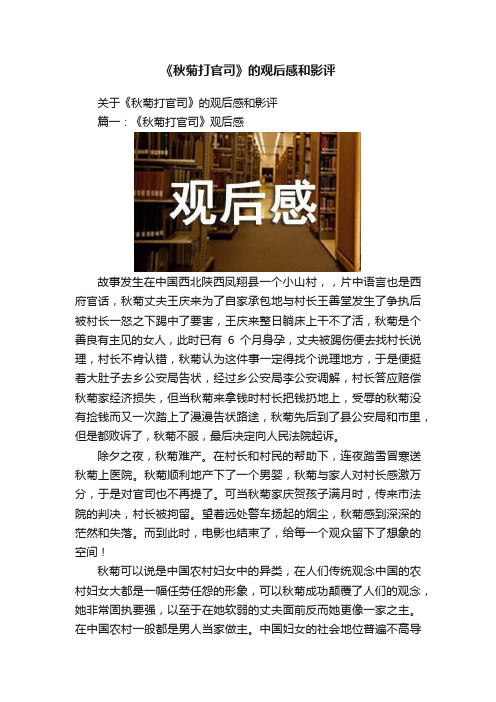 《秋菊打官司》的观后感和影评

关于《秋菊打官司》的观后感和影评

篇一：《秋菊打官司》观后感

观后感

故事发生在中国西北陕西凤翔县一个小山村，，片中语言也是西府官话，秋菊丈夫王庆来为了自家承包地与村长王善堂发生了争执后被村长一怒之下踢中了要害，王庆来整日躺床上干不了活，秋菊是个善良有主见的女人，此时已有 6 个月身孕，丈夫被踢伤便去找村长说理，村长不肯认错，秋菊认为这件事一定得找个说理地方，于是便挺着大肚子去乡公安局告状，经过乡公安局李公安调解，村长答应赔偿秋菊家经济损失，但当秋菊来拿钱时村长把钱扔地上，受辱的秋菊没有捡钱而又一次踏上了漫漫告状路途，秋菊先后到了县公安局和市里，但是都败诉了，秋菊不服，最后决定向人民法院起诉。

除夕之夜，秋菊难产。在村长和村民的帮助下，连夜踏雪冒寒送秋菊上医院。秋菊顺利地产下了一个男婴，秋菊与家人对村长感激万分，于是对官司也不再提了。可当秋菊家庆贺孩子满月时，传来市法院的判决，村长被拘留。望着远处警车扬起的烟尘，秋菊感到深深的茫然和失落。而到此时，电影也结束了，给每一个观众留下了想象的空间！

秋菊可以说是中国农村妇女中的异类，在人们传统观念中国的农村妇女大都是一幅任劳任怨的形象，可以秋菊成功颠覆了人们的观念，她非常固执要强，以至于在她软弱的丈夫面前反而她更像一家之主。在中国农村一般都是男人当家做主。中国妇女的社会地位普遍不高导